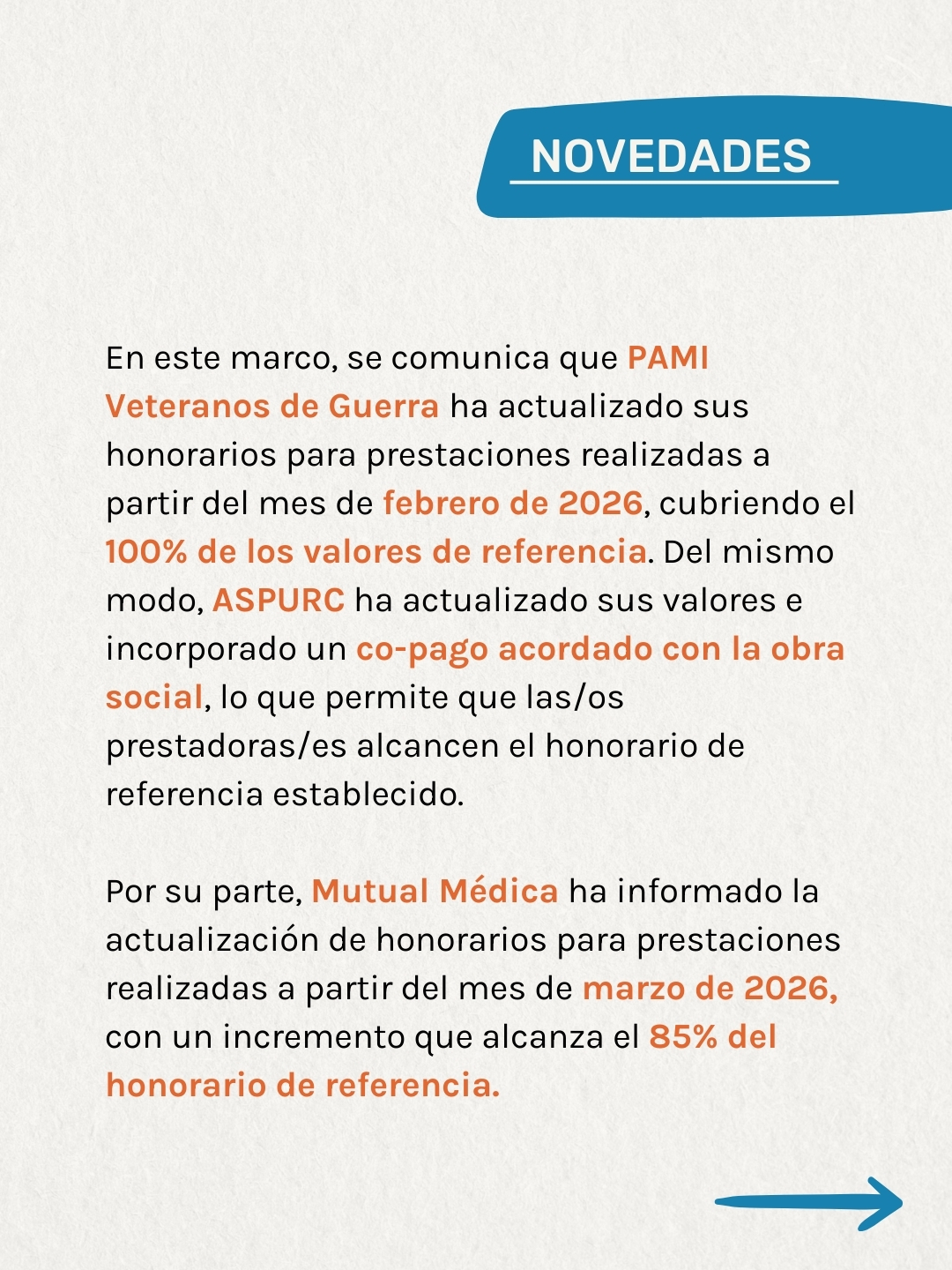 NOVEDADES

En este marco, se comunica que PAMI Veteranos de Guerra ha actualizado sus honorarios para prestaciones realizadas a partir del mes de febrero de 2026, cubriendo el 100% de los valores de referencia. Del mismo modo, ASPURC ha actualizado sus valores e incorporado un co-pago acordado con la obra social, lo que permite que las/os prestadoras/es alcancen el honorario de referencia establecido.

Por su parte, Mutual Médica ha informado la actualización de honorarios para prestaciones realizadas a partir del mes de marzo de 2026, con un incremento que alcanza el 85% del honorario de referencia.